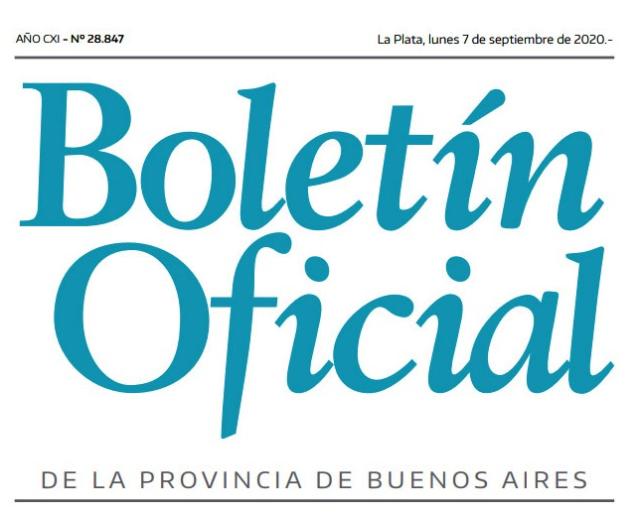 AÑO CXI - Nº 28.847

La Plata, lunes 7 de septiembre de 2020.-

Boletín Oficial

DE LA PROVINCIA DE BUENOS AIRES